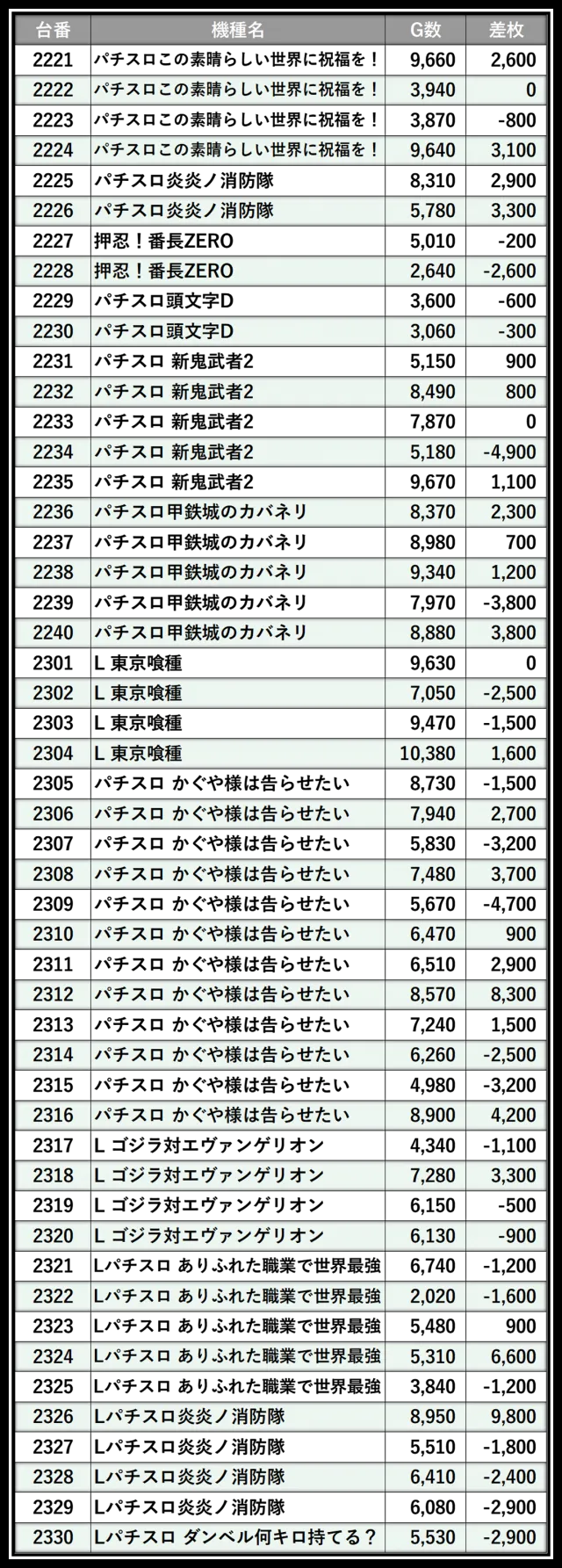 | 台番 | 機種名 | G数 | 差枚 |
|---|---|---|---|
| 2221 | パチスロこの素晴らしい世界に祝福を！ | 9,660 | 2,600 |
| 2222 | パチスロこの素晴らしい世界に祝福を！ | 3,940 | 0 |
| 2223 | パチスロこの素晴らしい世界に祝福を！ | 3,870 | -800 |
| 2224 | パチスロこの素晴らしい世界に祝福を！ | 9,640 | 3,100 |
| 2225 | パチスロ炎炎ノ消防隊 | 8,310 | 2,900 |
| 2226 | パチスロ炎炎ノ消防隊 | 5,780 | 3,300 |
| 2227 | 押忍！番長ZERO | 5,010 | -200 |
| 2228 | 押忍！番長ZERO | 2,640 | -2,600 |
| 2229 | パチスロ頭文字D | 3,600 | -600 |
| 2230 | パチスロ頭文字D | 3,060 | -300 |
| 2231 | パチスロ 新鬼武者2 | 5,150 | 900 |
| 2232 | パチスロ 新鬼武者2 | 8,490 | 800 |
| 2233 | パチスロ 新鬼武者2 | 7,870 | 0 |
| 2234 | パチスロ 新鬼武者2 | 5,180 | -4,900 |
| 2235 | パチスロ 新鬼武者2 | 9,670 | 1,100 |
| 2236 | パチスロ甲鉄城のカバネリ | 8,370 | 2,300 |
| 2237 | パチスロ甲鉄城のカバネリ | 8,980 | 700 |
| 2238 | パチスロ甲鉄城のカバネリ | 9,340 | 1,200 |
| 2239 | パチスロ甲鉄城のカバネリ | 7,970 | -3,800 |
| 2240 | パチスロ甲鉄城のカバネリ | 8,880 | 3,800 |
| 2301 | L 東京喰種 | 9,630 | 0 |
| 2302 | L 東京喰種 | 7,050 | -2,500 |
| 2303 | L 東京喰種 | 9,470 | -1,500 |
| 2304 | L 東京喰種 | 10,380 | 1,600 |
| 2305 | パチスロ かぐや様は告らせたい | 8,730 | -1,500 |
| 2306 | パチスロ かぐや様は告らせたい | 7,940 | 2,700 |
| 2307 | パチスロ かぐや様は告らせたい | 5,830 | -3,200 |
| 2308 | パチスロ かぐや様は告らせたい | 7,480 | 3,700 |
| 2309 | パチスロ かぐや様は告らせたい | 5,670 | -4,700 |
| 2310 | パチスロ かぐや様は告らせたい | 6,470 | 900 |
| 2311 | パチスロ かぐや様は告らせたい | 6,510 | 2,900 |
| 2312 | パチスロ かぐや様は告らせたい | 8,570 | 8,300 |
| 2313 | パチスロ かぐや様は告らせたい | 7,240 | 1,500 |
| 2314 | パチスロ かぐや様は告らせたい | 6,260 | -2,500 |
| 2315 | パチスロ かぐや様は告らせたい | 4,980 | -3,200 |
| 2316 | パチスロ かぐや様は告らせたい | 8,900 | 4,200 |
| 2317 | L ゴジラ対エヴァンゲリオン | 4,340 | -1,100 |
| 2318 | L ゴジラ対エヴァンゲリオン | 7,280 | 3,300 |
| 2319 | L ゴジラ対エヴァンゲリオン | 6,150 | -500 |
| 2320 | L ゴジラ対エヴァンゲリオン | 6,130 | -900 |
| 2321 | Lパチスロ ありふれた職業で世界最強 | 6,740 | -1,200 |
| 2322 | Lパチスロ ありふれた職業で世界最強 | 2,020 | -1,600 |
| 2323 | Lパチスロ ありふれた職業で世界最強 | 5,480 | 900 |
| 2324 | Lパチスロ ありふれた職業で世界最強 | 5,310 | 6,600 |
| 2325 | Lパチスロ ありふれた職業で世界最強 | 3,840 | -1,200 |
| 2326 | Lパチスロ炎炎ノ消防隊 | 8,950 | 9,800 |
| 2327 | Lパチスロ炎炎ノ消防隊 | 5,510 | -1,800 |
| 2328 | Lパチスロ炎炎ノ消防隊 | 6,410 | -2,400 |
| 2329 | Lパチスロ炎炎ノ消防隊 | 6,080 | -2,900 |
| 2330 | Lパチスロ ダンベル何キロ持てる？ | 5,530 | -2,900 |